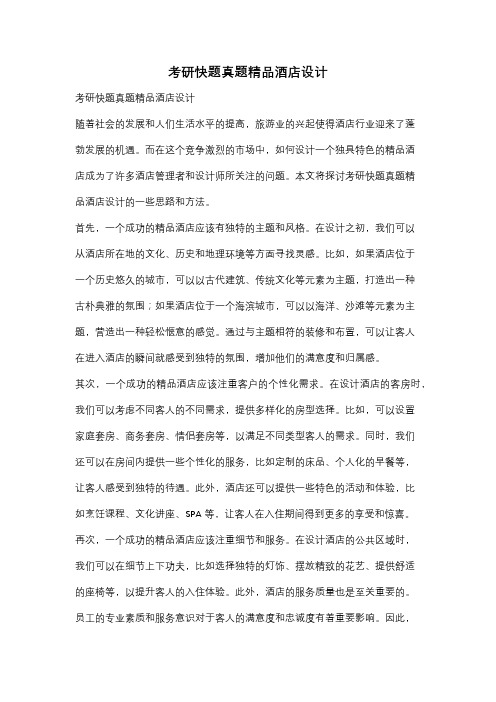 考研快题真题精品酒店设计

考研快题真题精品酒店设计

随着社会的发展和人们生活水平的提高，旅游业的兴起使得酒店行业迎来了蓬勃发展的机遇。而在这个竞争激烈的市场中，如何设计一个独具特色的精品酒店成为了许多酒店管理者和设计师所关注的问题。本文将探讨考研快题真题精品酒店设计的一些思路和方法。

首先，一个成功的精品酒店应该有独特的主题和风格。在设计之初，我们可以从酒店所在地的文化、历史和地理环境等方面寻找灵感。比如，如果酒店位于一个历史悠久的城市，可以以古代建筑、传统文化等元素为主题，打造出一种古朴典雅的氛围；如果酒店位于一个海滨城市，可以以海洋、沙滩等元素为主题，营造出一种轻松惬意的感觉。通过与主题相符的装修和布置，可以让客人在进入酒店的瞬间就感受到独特的氛围，增加他们的满意度和归属感。

其次，一个成功的精品酒店应该注重客户的个性化需求。在设计酒店的客房时，我们可以考虑不同客人的不同需求，提供多样化的房型选择。比如，可以设置家庭套房、商务套房、情侣套房等，以满足不同类型客人的需求。同时，我们还可以在房间内提供一些个性化的服务，比如定制的床品、个人化的早餐等，让客人感受到独特的待遇。此外，酒店还可以提供一些特色的活动和体验，比如烹饪课程、文化讲座、SPA 等，让客人在入住期间得到更多的享受和惊喜。

再次，一个成功的精品酒店应该注重细节和服务。在设计酒店的公共区域时，我们可以在细节上下功夫，比如选择独特的灯饰、摆放精致的花艺、提供舒适的座椅等，以提升客人的入住体验。此外，酒店的服务质量也是至关重要的。员工的专业素质和服务意识对于客人的满意度和忠诚度有着重要影响。因此，